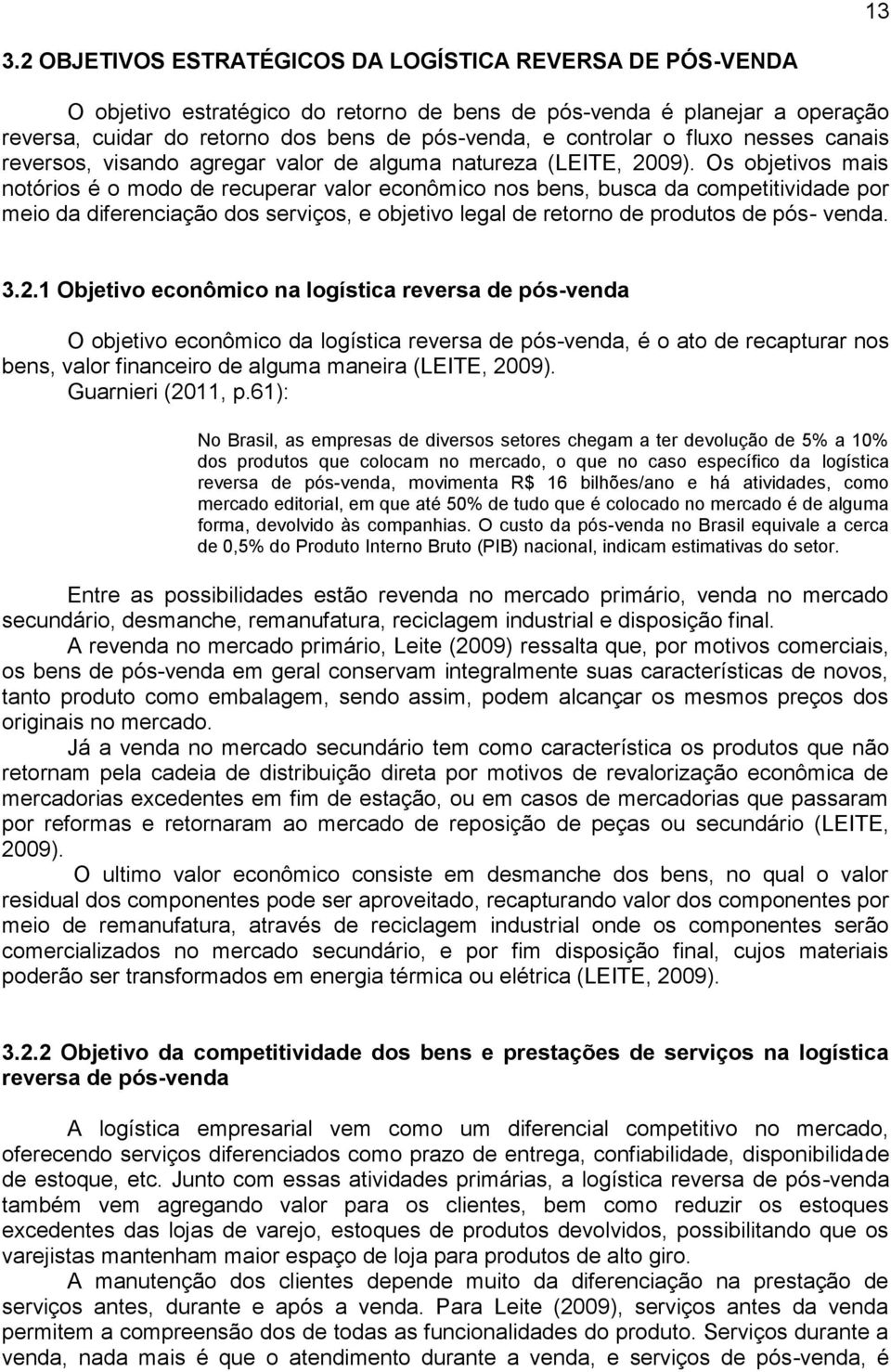 13

3.2 OBJETIVOS ESTRATÉGICOS DA LOGÍSTICA REVERSA DE PÓS-VENDA

O objetivo estratégico do retorno de bens de pós-venda é planejar a operação reversa, cuidar do retorno dos bens de pós-venda, e controlar o fluxo nesses canais reversos, visando agregar valor de alguma natureza (LEITE, 2009). Os objetivos mais notórios é o modo de recuperar valor econômico nos bens, busca da competitividade por meio da diferenciação dos serviços, e objetivo legal de retorno de produtos de pós- venda.

3.2.1 Objetivo econômico na logística reversa de pós-venda

O objetivo econômico da logística reversa de pós-venda, é o ato de recapturar nos bens, valor financeiro de alguma maneira (LEITE, 2009).
Guarnieri (2011, p.61):

No Brasil, as empresas de diversos setores chegam a ter devolução de 5% a 10% dos produtos que colocam no mercado, o que no caso específico da logística reversa de pós-venda, movimenta R$ 16 bilhões/ano e há atividades, como mercado editorial, em que até 50% de tudo que é colocado no mercado é de alguma forma, devolvido às companhias. O custo da pós-venda no Brasil equivale a cerca de 0,5% do Produto Interno Bruto (PIB) nacional, indicam estimativas do setor.

Entre as possibilidades estão revenda no mercado primário, venda no mercado secundário, desmanche, remanufatura, reciclagem industrial e disposição final.

A revenda no mercado primário, Leite (2009) ressalta que, por motivos comerciais, os bens de pós-venda em geral conservam integralmente suas características de novos, tanto produto como embalagem, sendo assim, podem alcançar os mesmos preços dos originais no mercado.

Já a venda no mercado secundário tem como característica os produtos que não retornam pela cadeia de distribuição direta por motivos de revalorização econômica de mercadorias excedentes em fim de estação, ou em casos de mercadorias que passaram por reformas e retornaram ao mercado de reposição de peças ou secundário (LEITE, 2009).

O ultimo valor econômico consiste em desmanche dos bens, no qual o valor residual dos componentes pode ser aproveitado, recapturando valor dos componentes por meio de remanufatura, através de reciclagem industrial onde os componentes serão comercializados no mercado secundário, e por fim disposição final, cujos materiais poderão ser transformados em energia térmica ou elétrica (LEITE, 2009).

3.2.2 Objetivo da competitividade dos bens e prestações de serviços na logística reversa de pós-venda

A logística empresarial vem como um diferencial competitivo no mercado, oferecendo serviços diferenciados como prazo de entrega, confiabilidade, disponibilidade de estoque, etc. Junto com essas atividades primárias, a logística reversa de pós-venda também vem agregando valor para os clientes, bem como reduzir os estoques excedentes das lojas de varejo, estoques de produtos devolvidos, possibilitando que os varejistas mantenham maior espaço de loja para produtos de alto giro.

A manutenção dos clientes depende muito da diferenciação na prestação de serviços antes, durante e após a venda. Para Leite (2009), serviços antes da venda permitem a compreensão dos de todas as funcionalidades do produto. Serviços durante a venda, nada mais é que o atendimento durante a venda, e serviços de pós-venda, é